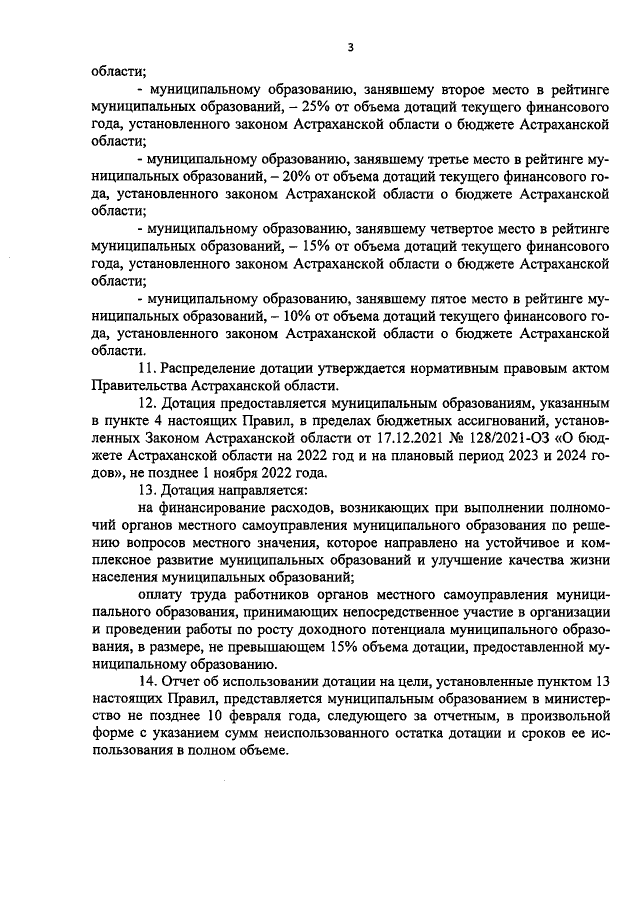 3

области;

- муниципальному образованию, занявшему второе место в рейтинге муниципальных образований, – 25% от объема дотаций текущего финансового года, установленного законом Астраханской области о бюджете Астраханской области;

- муниципальному образованию, занявшему третье место в рейтинге муниципальных образований, – 20% от объема дотаций текущего финансового года, установленного законом Астраханской области о бюджете Астраханской области;

- муниципальному образованию, занявшему четвертое место в рейтинге муниципальных образований, – 15% от объема дотаций текущего финансового года, установленного законом Астраханской области о бюджете Астраханской области;

- муниципальному образованию, занявшему пятое место в рейтинге муниципальных образований, – 10% от объема дотаций текущего финансового года, установленного законом Астраханской области о бюджете Астраханской области.

11. Распределение дотации утверждается нормативным правовым актом Правительства Астраханской области.

12. Дотация предоставляется муниципальным образованиям, указанным в пункте 4 настоящих Правил, в пределах бюджетных ассигнований, установленных Законом Астраханской области от 17.12.2021 № 128/2021-ОЗ «О бюджете Астраханской области на 2022 год и на плановый период 2023 и 2024 годов», не позднее 1 ноября 2022 года.

13. Дотация направляется:

на финансирование расходов, возникающих при выполнении полномочий органов местного самоуправления муниципального образования по решению вопросов местного значения, которое направлено на устойчивое и комплексное развитие муниципальных образований и улучшение качества жизни населения муниципальных образований;

оплату труда работников органов местного самоуправления муниципального образования, принимающих непосредственное участие в организации и проведении работы по росту доходного потенциала муниципального образования, в размере, не превышающем 15% объема дотации, предоставленной муниципальному образованию.

14. Отчет об использовании дотации на цели, установленные пунктом 13 настоящих Правил, представляется муниципальным образованием в министерство не позднее 10 февраля года, следующего за отчетным, в произвольной форме с указанием сумм неиспользованного остатка дотации и сроков ее использования в полном объеме.